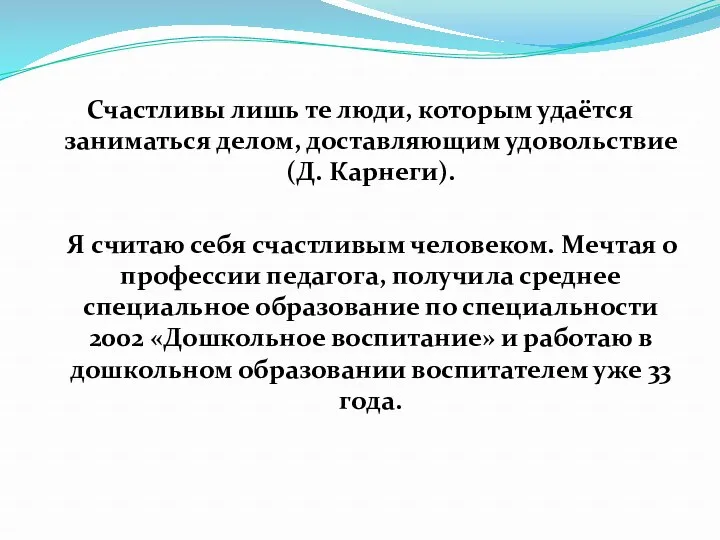 Счастливы лишь те люди, которым удаётся заниматься делом, доставляющим удовольствие (Д. Карнеги).

Я считаю себя счастливым человеком. Мечтая о профессии педагога, получила среднее специальное образование по специальности 2002 «Дошкольное воспитание» и работаю в дошкольном образовании воспитателем уже 33 года.